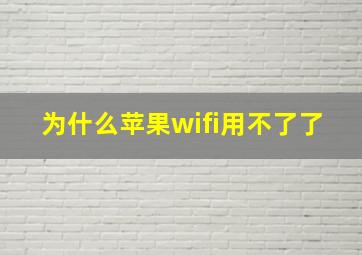 为什么苹果wifi用不了了